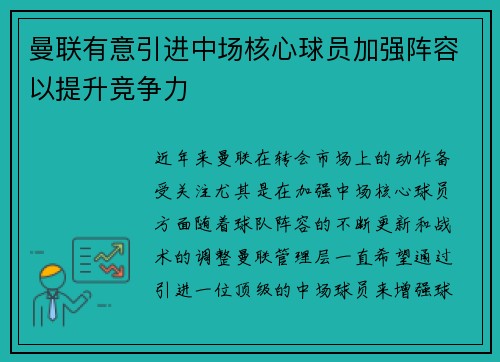 曼联有意引进中场核心球员加强阵容以提升竞争力

近年来曼联在转会市场上的动作备受关注尤其是在加强中场核心球员方面随着球队阵容的不断更新和战术的调整曼联管理层一直希望通过引进一位顶级的中场球员来增强球